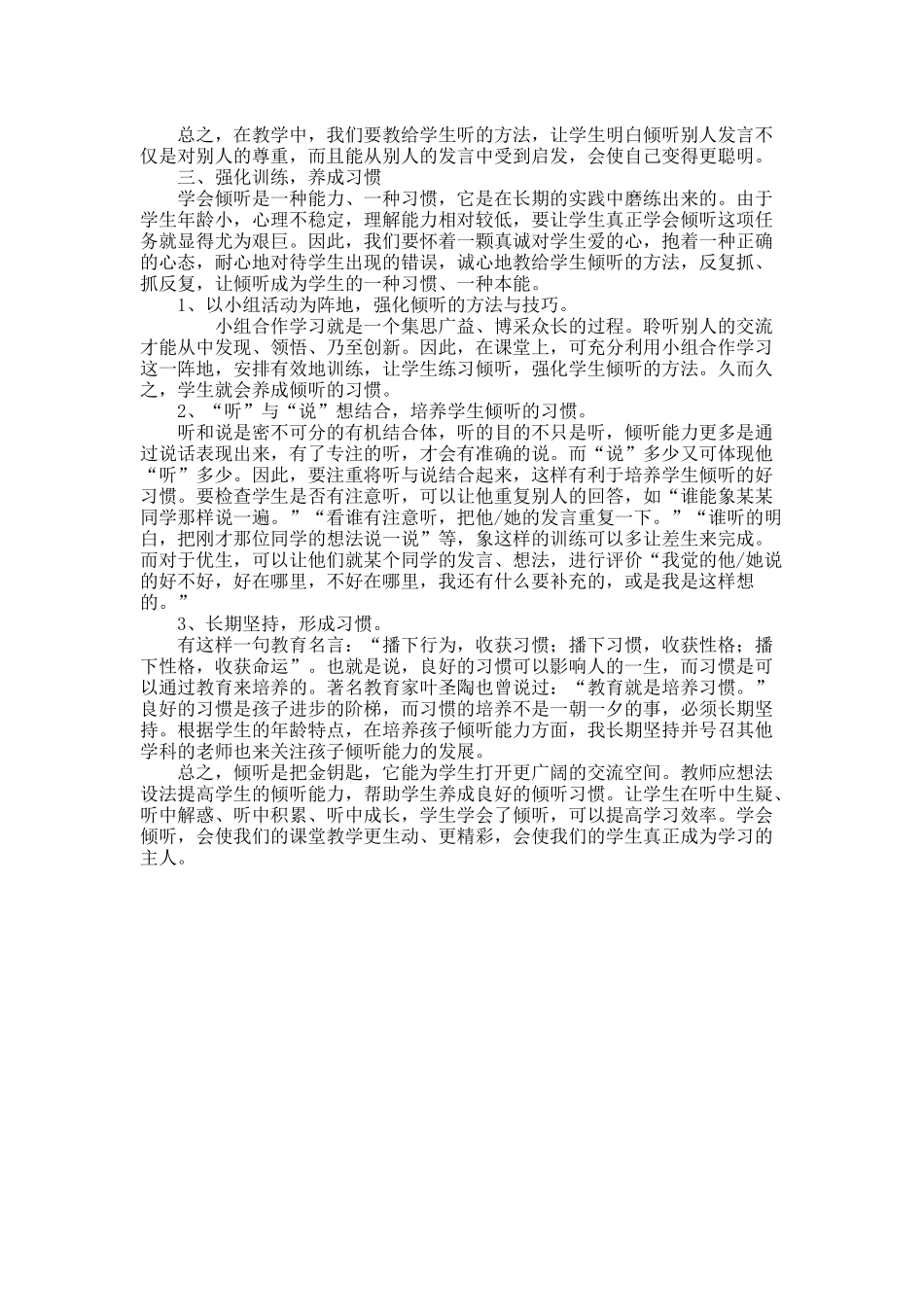 总之，在教学中，我们要教给学生听的方法，让学生明白倾听别人发言不仅是对别人的尊重，而且能从别人的发言中受到启发，会使自己变得更聪明。

三、强化训练，养成习惯

学会倾听是一种能力、一种习惯，它是在长期的实践中磨练出来的。由于学生年龄小，心理不稳定，理解能力相对较低，要让学生真正学会倾听这项任务就显得尤为艰巨。因此，我们要怀着一颗真诚对学生爱的心，抱着一种正确的心态，耐心地对待学生出现的错误，诚心地教给学生倾听的方法，反复抓、抓反复，让倾听成为学生的一种习惯、一种本能。

1、以小组活动为阵地，强化倾听的方法与技巧。

小组合作学习就是一个集思广益、博采众长的过程。聆听别人的交流才能从中发现、领悟、乃至创新。因此，在课堂上，可充分利用小组合作学习这一阵地，安排有效地训练，让学生练习倾听，强化学生倾听的方法。久而久之，学生就会养成倾听的习惯。

2、“听”与“说”想结合，培养学生倾听的习惯。

听和说是密不可分的有机结合体，听的目的不只是听，倾听能力更多是通过说话表现出来，有了专注的听，才会有准确的说。而“说”多少又可体现他“听”多少。因此，要注重将听与说结合起来，这样有利于培养学生倾听的好习惯。要检查学生是否有注意听，可以让他重复别人的回答，如“谁能象某某同学那样说一遍。”“看谁有注意听，把他/她的发言重复一下。”“谁听的明白，把刚才那位同学的想法说一说”等，象这样的训练可以多让差生来完成。而对于优生，可以让他们就某个同学的发言、想法，进行评价“我觉的他/她说的好不好，好在哪里，不好在哪里，我还有什么要补充的，或是我是这样想的。”

3、长期坚持，形成习惯。

有这样一句教育名言：“播下行为，收获习惯；播下习惯，收获性格；播下性格，收获命运”。也就是说，良好的习惯可以影响人的一生，而习惯是可以通过教育来培养的。著名教育家叶圣陶也曾说过：“教育就是培养习惯。”良好的习惯是孩子进步的阶梯，而习惯的培养不是一朝一夕的事，必须长期坚持。根据学生的年龄特点，在培养孩子倾听能力方面，我长期坚持并号召其他学科的老师也来关注孩子倾听能力的发展。

总之，倾听是把金钥匙，它能为学生打开更广阔的交流空间。教师应想法设法提高学生的倾听能力，帮助学生养成良好的倾听习惯。让学生在听中生疑、听中解惑、听中积累、听中成长，学生学会了倾听，可以提高学习效率。学会倾听，会使我们的课堂教学更生动、更精彩，会使我们的学生真正成为学习的主人。